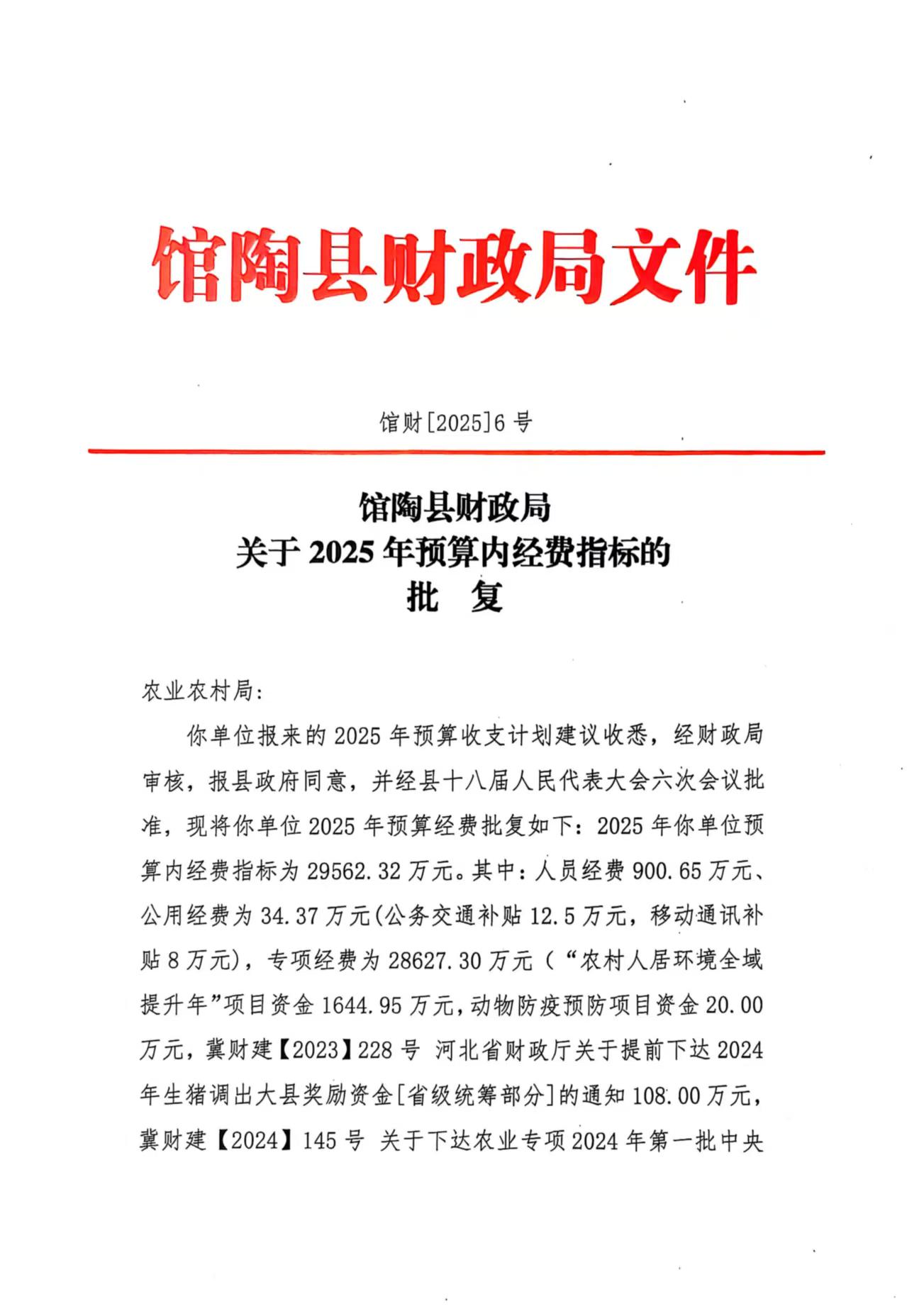 馆陶县财政局文件

馆财[2025]6 号

馆陶县财政局
关于 2025 年预算内经费指标的
批 复

农业农村局:

你单位报来的 2025 年预算收支计划建议收悉，经财政局审核，报县政府同意，并经县十八届人民代表大会六次会议批准，现将你单位 2025 年预算经费批复如下：2025 年你单位预算内经费指标为 29562.32 万元。其中：人员经费 900.65 万元、公用经费为 34.37 万元(公务交通补贴 12.5 万元，移动通讯补贴 8 万元)，专项经费为 28627.30 万元（“农村人居环境全域提升年”项目资金 1644.95 万元，动物防疫预防项目资金 20.00 万元，冀财建【2023】228 号 河北省财政厅关于提前下达 2024 年生猪调出大县奖励资金[省级统筹部分]的通知 108.00 万元，冀财建【2024】145 号 关于下达农业专项 2024 年第一批中央